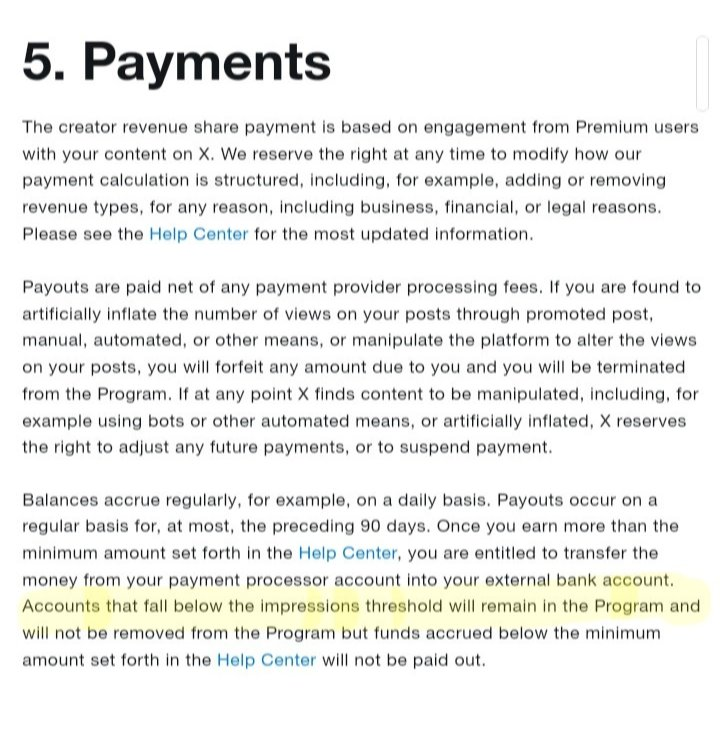 5. Payments

The creator revenue share payment is based on engagement from Premium users with your content on X. We reserve the right at any time to modify how our payment calculation is structured, including, for example, adding or removing revenue types, for any reason, including business, financial, or legal reasons. Please see the Help Center for the most updated information.

Payouts are paid net of any payment provider processing fees. If you are found to artificially inflate the number of views on your posts through promoted post, manual, automated, or other means, or manipulate the platform to alter the views on your posts, you will forfeit any amount due to you and you will be terminated from the Program. If at any point X finds content to be manipulated, including, for example using bots or other automated means, or artificially inflated, X reserves the right to adjust any future payments, or to suspend payment.

Balances accrue regularly, for example, on a daily basis. Payouts occur on a regular basis for, at most, the preceding 90 days. Once you earn more than the minimum amount set forth in the Help Center, you are entitled to transfer the money from your payment processor account into your external bank account. Accounts that fall below the impressions threshold will remain in the Program and will not be removed from the Program but funds accrued below the minimum amount set forth in the Help Center will not be paid out.